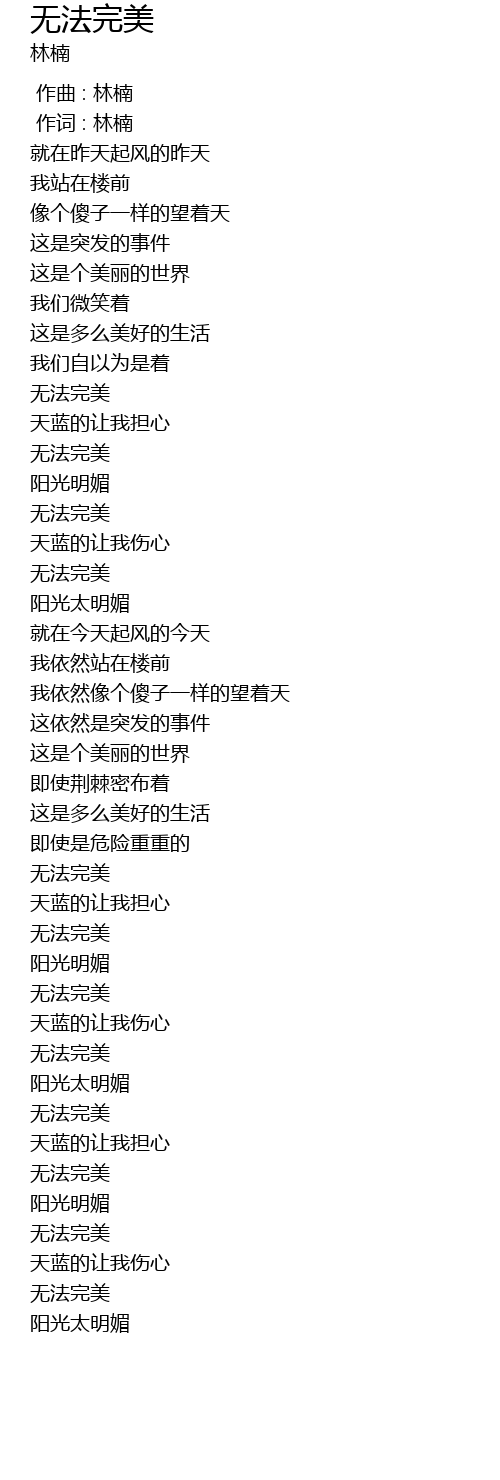 无法完美
林楠

作曲 : 林楠
作词 : 林楠
就在昨天起风的昨天
我站在楼前
像个傻子一样的望着天
这是突发的事件
这是个美丽的世界
我们微笑着
这是多么美好的生活
我们自以为是着
无法完美
天蓝的让我担心
无法完美
阳光明媚
无法完美
天蓝的让我伤心
无法完美
阳光太明媚
就在今天起风的今天
我依然站在楼前
我依然像个傻子一样的望着天
这依然是突发的事件
这是个美丽的世界
即使荆棘密布着
这是多么美好的生活
即使是危险重重的
无法完美
天蓝的让我担心
无法完美
阳光明媚
无法完美
天蓝的让我伤心
无法完美
阳光太明媚
无法完美
天蓝的让我担心
无法完美
阳光明媚
无法完美
天蓝的让我伤心
无法完美
阳光太明媚